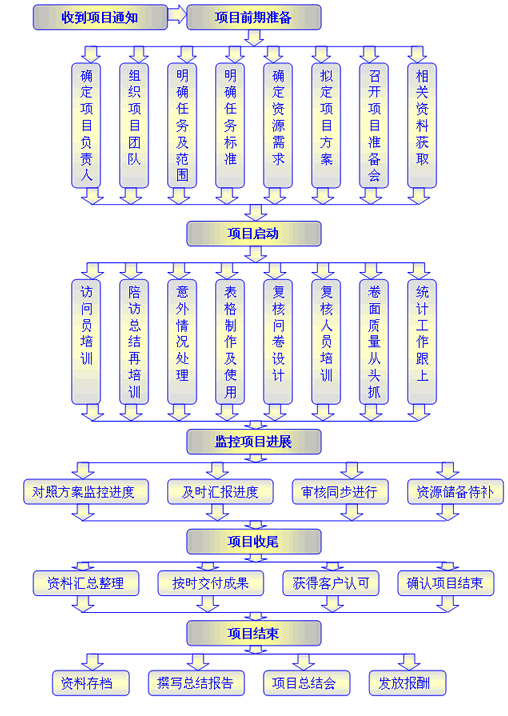 收到项目通知

项目前期准备

确定项目负责人

组织项目团队

明确任务及范围

明确任务标准

确定资源需求

拟定项目方案

召开项目准备会

相关资料获取

项目启动

访问员培训

陪访总结再培训

意外情况处理

表格制作及使用

复核问卷设计

复核人员培训

卷面质量从头抓

统计工作跟上

监控项目进展

对照方案监控进度

及时汇报进度

审核同步进行

资源储备待补

项目收尾

资料汇总整理

按时交付成果

获得客户认可

确认项目结束

项目结束

资料存档

撰写总结报告

项目总结会

发放报酬